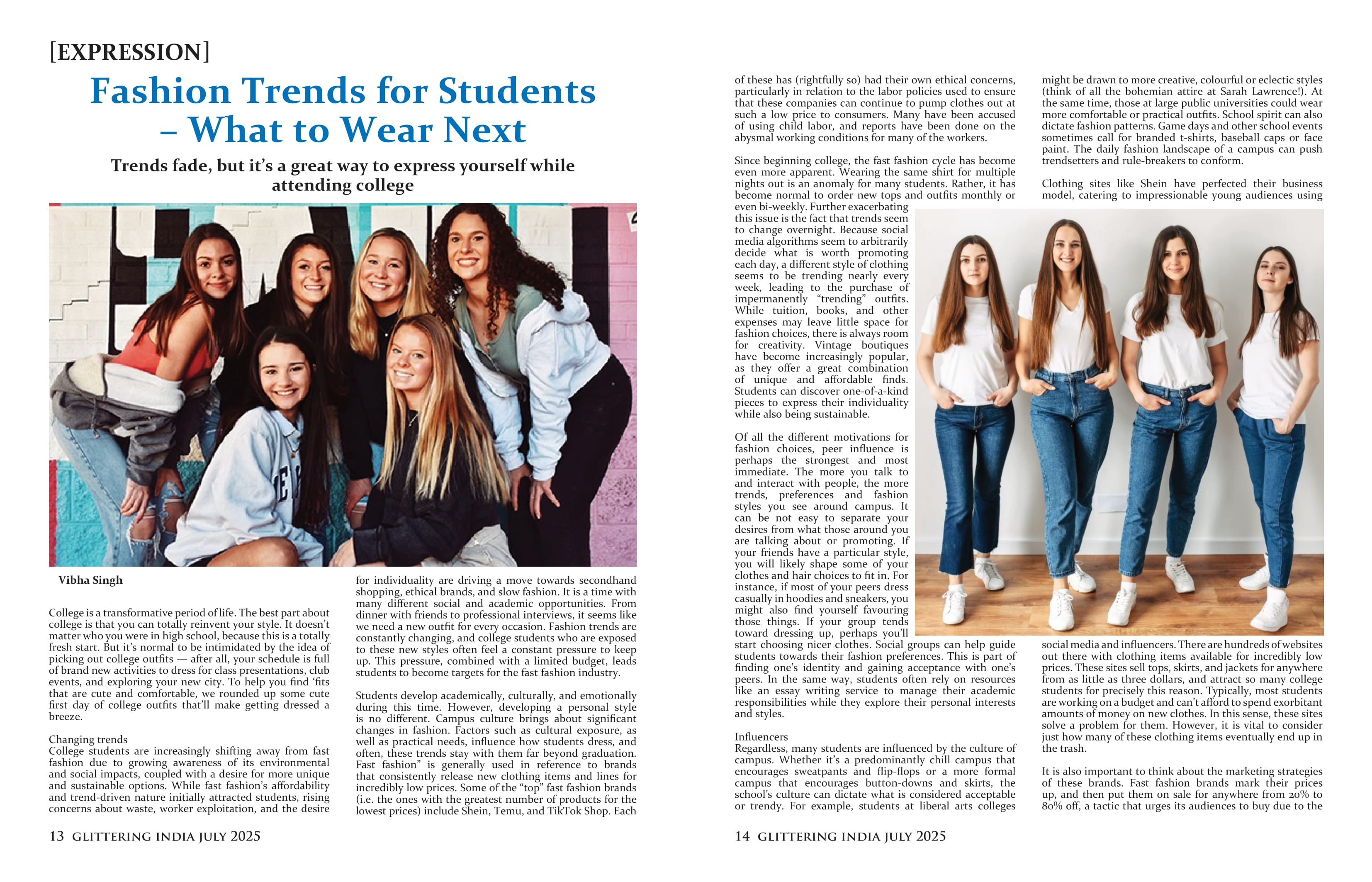 [EXPRESSION]

Fashion Trends for Students – What to Wear Next

Trends fade, but it's a great way to express yourself while attending college

Vibha Singh

College is a transformative period of life. The best part about college is that you can totally reinvent your style. It doesn't matter who you were in high school, because this is a totally fresh start. But it's normal to be intimidated by the idea of picking out college outfits — after all, your schedule is full of brand new activities to dress for class presentations, club events, and exploring your new city. To help you find 'fits that are cute and comfortable, we rounded up some cute first day of college outfits that'll make getting dressed a breeze.

Changing trends
College students are increasingly shifting away from fast fashion due to growing awareness of its environmental and social impacts, coupled with a desire for more unique and sustainable options. While fast fashion's affordability and trend-driven nature initially attracted students, rising concerns about waste, worker exploitation, and the desire for individuality are driving a move towards secondhand shopping, ethical brands, and slow fashion. It is a time with many different social and academic opportunities. From dinner with friends to professional interviews, it seems like we need a new outfit for every occasion. Fashion trends are constantly changing, and college students who are exposed to these new styles often feel a constant pressure to keep up. This pressure, combined with a limited budget, leads students to become targets for the fast fashion industry.

Students develop academically, culturally, and emotionally during this time. However, developing a personal style is no different. Campus culture brings about significant changes in fashion. Factors such as cultural exposure, as well as practical needs, influence how students dress, and often, these trends stay with them far beyond graduation. Fast fashion" is generally used in reference to brands that consistently release new clothing items and lines for incredibly low prices. Some of the "top" fast fashion brands (i.e. the ones with the greatest number of products for the lowest prices) include Shein, Temu, and TikTok Shop. Each

13 GLITTERING INDIA JULY 2025

of these has (rightfully so) had their own ethical concerns, particularly in relation to the labor policies used to ensure that these companies can continue to pump clothes out at such a low price to consumers. Many have been accused of using child labor, and reports have been done on the abysmal working conditions for many of the workers.

Since beginning college, the fast fashion cycle has become even more apparent. Wearing the same shirt for multiple nights out is an anomaly for many students. Rather, it has become normal to order new tops and outfits monthly or even bi-weekly. Further exacerbating this issue is the fact that trends seem to change overnight. Because social media algorithms seem to arbitrarily decide what is worth promoting each day, a different style of clothing seems to be trending nearly every week, leading to the purchase of impermanently "trending" outfits. While tuition, books, and other expenses may leave little space for fashion choices, there is always room for creativity. Vintage boutiques have become increasingly popular, as they offer a great combination of unique and affordable finds. Students can discover one-of-a-kind pieces to express their individuality while also being sustainable.

Of all the different motivations for fashion choices, peer influence is perhaps the strongest and most immediate. The more you talk to and interact with people, the more trends, preferences and fashion styles you see around campus. It can be not easy to separate your desires from what those around you are talking about or promoting. If your friends have a particular style, you will likely shape some of your clothes and hair choices to fit in. For instance, if most of your peers dress casually in hoodies and sneakers, you might also find yourself favouring those things. If your group tends toward dressing up, perhaps you'll start choosing nicer clothes. Social groups can help guide students towards their fashion preferences. This is part of finding one's identity and gaining acceptance with one's peers. In the same way, students often rely on resources like an essay writing service to manage their academic responsibilities while they explore their personal interests and styles.

Influencers
Regardless, many students are influenced by the culture of campus. Whether it's a predominantly chill campus that encourages sweatpants and flip-flops or a more formal campus that encourages button-downs and skirts, the school's culture can dictate what is considered acceptable or trendy. For example, students at liberal arts colleges might be drawn to more creative, colourful or eclectic styles (think of all the bohemian attire at Sarah Lawrence!). At the same time, those at large public universities could wear more comfortable or practical outfits. School spirit can also dictate fashion patterns. Game days and other school events sometimes call for branded t-shirts, baseball caps or face paint. The daily fashion landscape of a campus can push trendsetters and rule-breakers to conform.

Clothing sites like Shein have perfected their business model, catering to impressionable young audiences using social media and influencers. There are hundreds of websites out there with clothing items available for incredibly low prices. These sites sell tops, skirts, and jackets for anywhere from as little as three dollars, and attract so many college students for precisely this reason. Typically, most students are working on a budget and can't afford to spend exorbitant amounts of money on new clothes. In this sense, these sites solve a problem for them. However, it is vital to consider just how many of these clothing items eventually end up in the trash.

It is also important to think about the marketing strategies of these brands. Fast fashion brands mark their prices up, and then put them on sale for anywhere from 20% to 80% off, a tactic that urges its audiences to buy due to the

14 GLITTERING INDIA JULY 2025